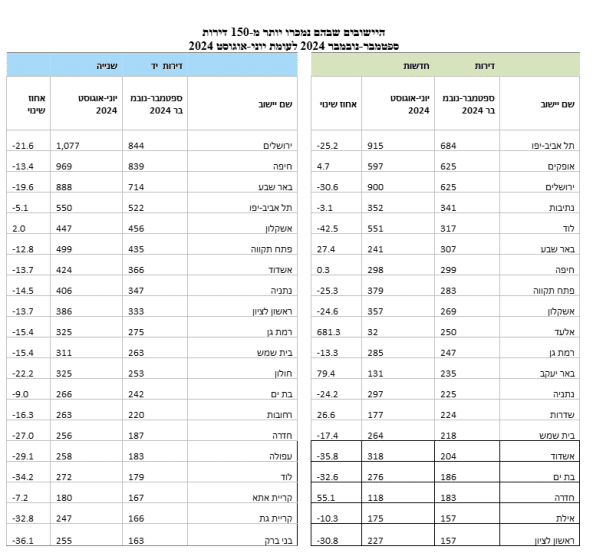 היישובים שבהם נמכרו יותר מ-150 דירות
ספטמבר-נובמבר 2024 לעומת יוני-אוגוסט 2024

דירות חדשות

| שם יישוב | ספטמבר-נובמבר 2024 | יוני-אוגוסט 2024 | אחוז שינוי |
|---|---|---|---|
| תל אביב-יפו | 684 | 915 | -25.2 |
| אופקים | 625 | 597 | 4.7 |
| ירושלים | 625 | 900 | -30.6 |
| נתיבות | 341 | 352 | -3.1 |
| לוד | 317 | 551 | -42.5 |
| באר שבע | 307 | 241 | 27.4 |
| חיפה | 299 | 298 | 0.3 |
| פתח תקווה | 283 | 379 | -25.3 |
| אשקלון | 269 | 357 | -24.6 |
| אלעד | 250 | 32 | 681.3 |
| רמת גן | 247 | 285 | -13.3 |
| באר יעקב | 235 | 131 | 79.4 |
| נתניה | 225 | 297 | -24.2 |
| שדרות | 224 | 177 | 26.6 |
| בית שמש | 218 | 264 | -17.4 |
| אשדוד | 204 | 318 | -35.8 |
| בת ים | 186 | 276 | -32.6 |
| חדרה | 183 | 118 | 55.1 |
| אילת | 157 | 175 | -10.3 |
| ראשון לציון | 157 | 227 | -30.8 |

דירות יד שנייה

| שם יישוב | ספטמבר-נובמבר 2024 | יוני-אוגוסט 2024 | אחוז שינוי |
|---|---|---|---|
| ירושלים | 844 | 1,077 | -21.6 |
| חיפה | 839 | 969 | -13.4 |
| באר שבע | 714 | 888 | -19.6 |
| תל אביב-יפו | 522 | 550 | -5.1 |
| אשקלון | 456 | 447 | 2.0 |
| פתח תקווה | 435 | 499 | -12.8 |
| אשדוד | 366 | 424 | -13.7 |
| נתניה | 347 | 406 | -14.5 |
| ראשון לציון | 333 | 386 | -13.7 |
| רמת גן | 275 | 325 | -15.4 |
| בית שמש | 263 | 311 | -15.4 |
| חולון | 253 | 325 | -22.2 |
| בת ים | 242 | 266 | -9.0 |
| רחובות | 220 | 263 | -16.3 |
| חדרה | 187 | 256 | -27.0 |
| עפולה | 183 | 258 | -29.1 |
| לוד | 179 | 272 | -34.2 |
| קריית אתא | 167 | 180 | -7.2 |
| קריית גת | 166 | 247 | -32.8 |
| בני ברק | 163 | 255 | -36.1 |